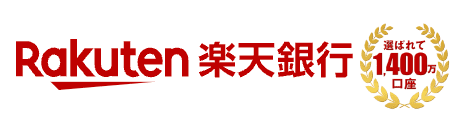 Rakuten 楽天銀行

選ばれて
1,400万
口座